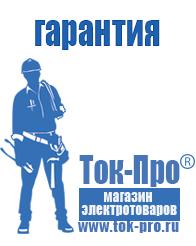 гарантия

Ток-Про®

магазин электротоваров

www.tok-pro.ru